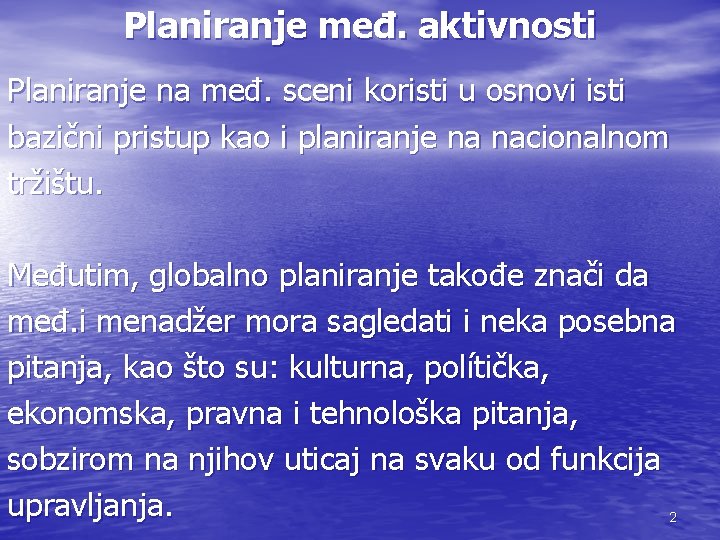 Planiranje međ. aktivnosti

Planiranje na međ. sceni koristi u osnovi isti bazični pristup kao i planiranje na nacionalnom tržištu.

Međutim, globalno planiranje takođe znači da međ.i menadžer mora sagledati i neka posebna pitanja, kao što su: kulturna, polítička, ekonomska, pravna i tehnološka pitanja, sobzirom na njihov uticaj na svaku od funkcija upravljanja.

2